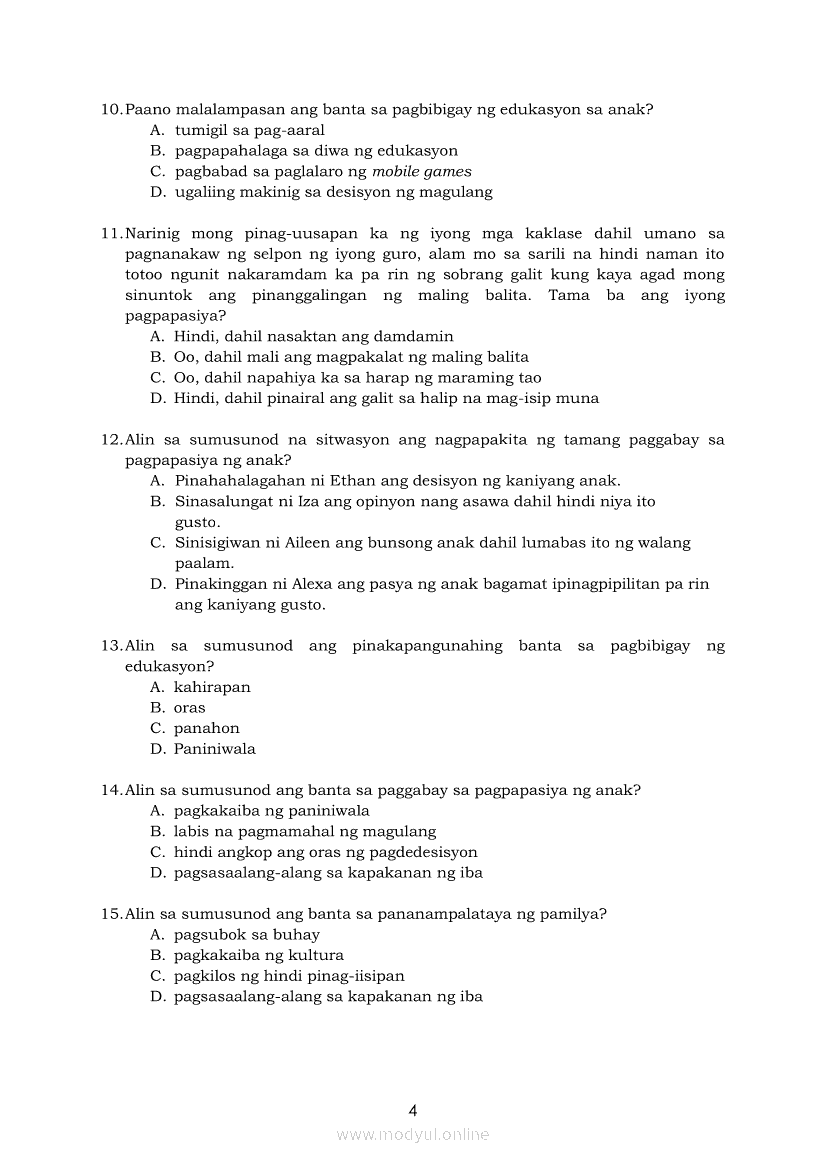 10. Paano malalampasan ang banta sa pagbibigay ng edukasyon sa anak?
A. tumigil sa pag-aaral
B. pagpapahalaga sa diwa ng edukasyon
C. pagbabad sa paglalaro ng mobile games
D. ugaliing makinig sa desisyon ng magulang

11. Narinig mong pinag-uusapan ka ng iyong mga kaklase dahil umano sa pagnanakaw ng selpon ng iyong guro, alam mo sa sarili na hindi naman ito totoo ngunit nakaramdam ka pa rin ng sobrang galit kung kaya agad mong sinuntok ang pinanggalingan ng maling balita. Tama ba ang iyong pagpapasiya?
A. Hindi, dahil nasaktan ang damdamin
B. Oo, dahil mali ang magpakalat ng maling balita
C. Oo, dahil napahiya ka sa harap ng maraming tao
D. Hindi, dahil pinairal ang galit sa halip na mag-isip muna

12. Alin sa sumusunod na sitwasyon ang nagpapakita ng tamang paggabay sa pagpapasiya ng anak?
A. Pinahahalagahan ni Ethan ang desisyon ng kaniyang anak.
B. Sinasalungat ni Iza ang opinyon nang asawa dahil hindi niya ito gusto.
C. Sinisigiwan ni Aileen ang bunsong anak dahil lumabas ito ng walang paalam.
D. Pinakinggan ni Alexa ang pasya ng anak bagamat ipinagpipilitan pa rin ang kaniyang gusto.

13. Alin sa sumusunod ang pinakapangunahing banta sa pagbibigay ng edukasyon?
A. kahirapan
B. oras
C. panahon
D. Paniniwala

14. Alin sa sumusunod ang banta sa paggabay sa pagpapasiya ng anak?
A. pagkakaiba ng paniniwala
B. labis na pagmamahal ng magulang
C. hindi angkop ang oras ng pagdedesisyon
D. pagsasaalang-alang sa kapakanan ng iba

15. Alin sa sumusunod ang banta sa pananampalataya ng pamilya?
A. pagsubok sa buhay
B. pagkakaiba ng kultura
C. pagkilos ng hindi pinag-iisipan
D. pagsasaalang-alang sa kapakanan ng iba

4

www.modyul.online